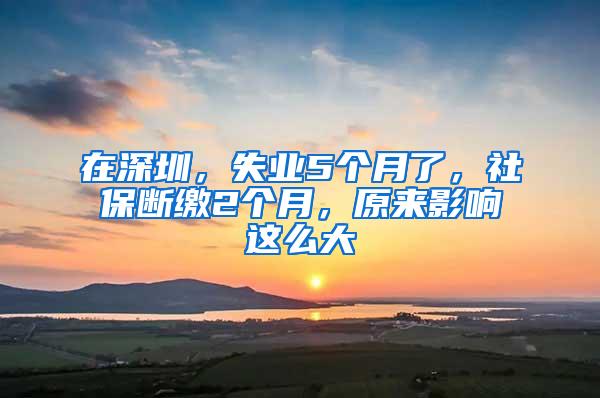 在深圳，失业5个月了，社保断缴2个月，原来影响这么大